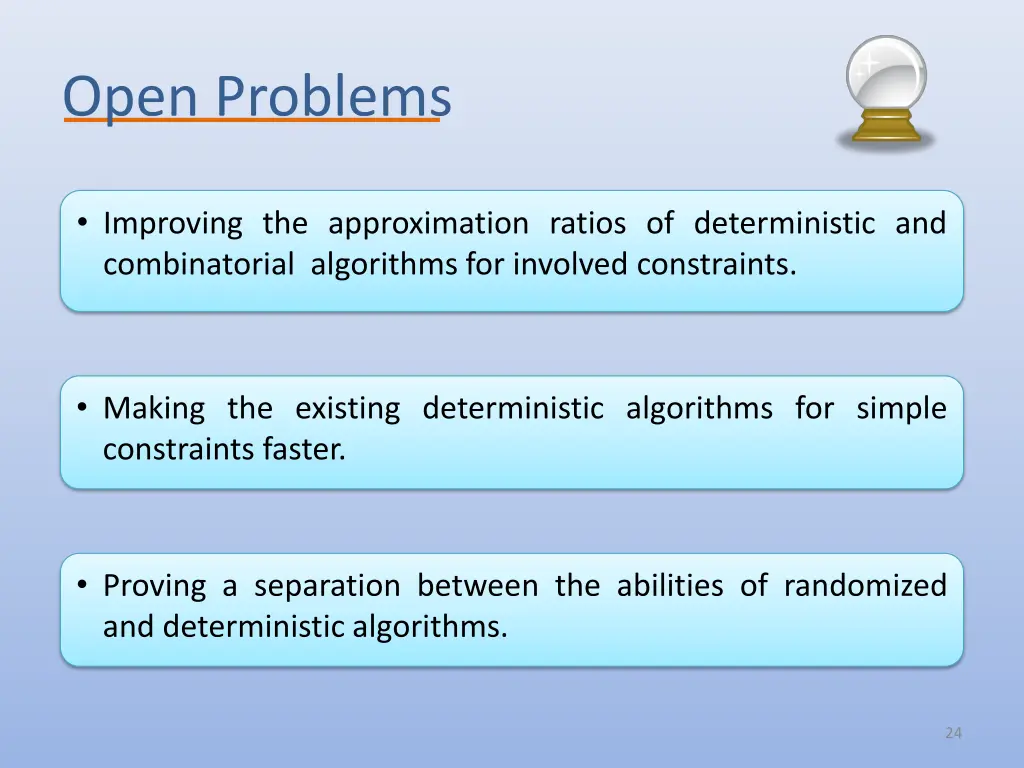 Open Problems

• Improving the approximation ratios of deterministic and combinatorial algorithms for involved constraints.

• Making the existing deterministic algorithms for simple constraints faster.

• Proving a separation between the abilities of randomized and deterministic algorithms.

24